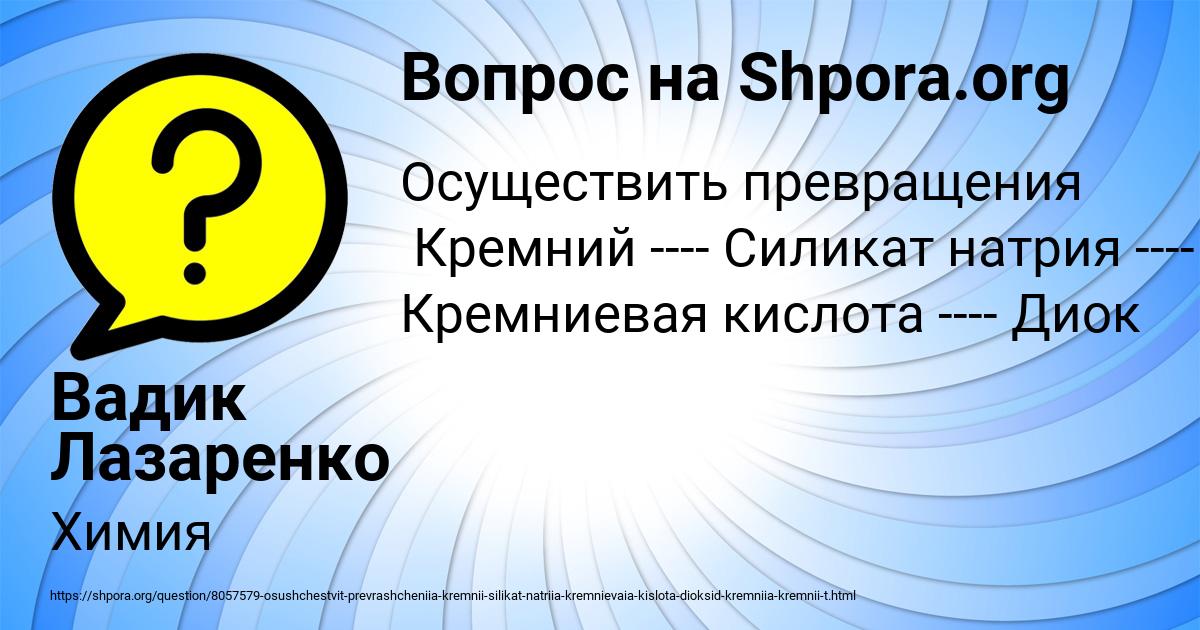 Вопрос на Shpora.org

Осуществить превращения
Кремний ---- Силикат натрия ----
Кремниевая кислота ---- Диок

Вадик Лазаренко

Химия

https://shpora.org/question/8057579-osushchestvit-prevrashcheniia-kremnii-silikat-natriia-kremnievaia-kislota-dioksid-kremniia-kremnii-t.html